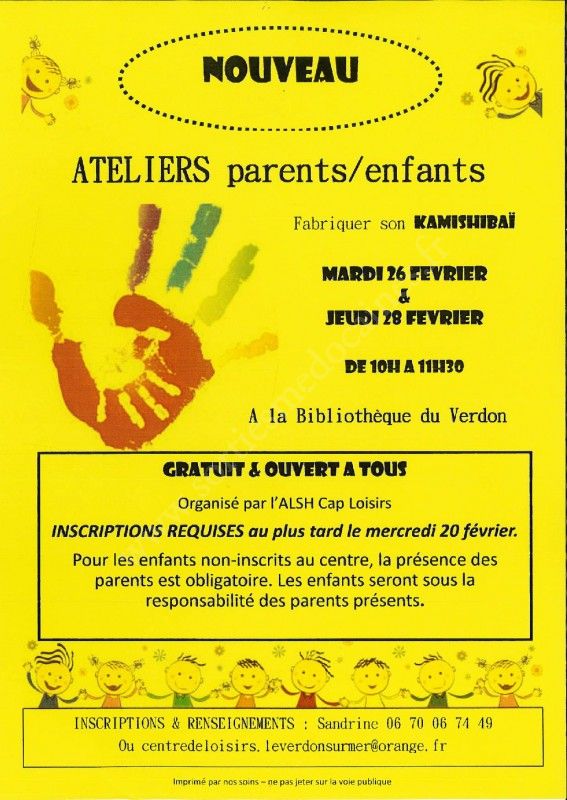 NOUVEAU

ATELIERS parents/enfants

Fabriquer son KAMISHIBAÏ

MARDI 26 FEVRIER
&
JEUDI 28 FEVRIER

DE 10H A 11H30

A la Bibliothèque du Verdon

GRATUIT & OUVERT A TOUS

Organisé par l'ALSH Cap Loisirs

INSCRIPTIONS REQUISES au plus tard le mercredi 20 février.

Pour les enfants non-inscrits au centre, la présence des parents est obligatoire. Les enfants seront sous la responsabilité des parents présents.

INSCRIPTIONS & RENSEIGNEMENTS : Sandrine 06 70 06 74 49
Ou centredeloisirs.leverdonsurmer@orange.fr

Imprimé par nos soins – ne pas jeter sur la voie publique